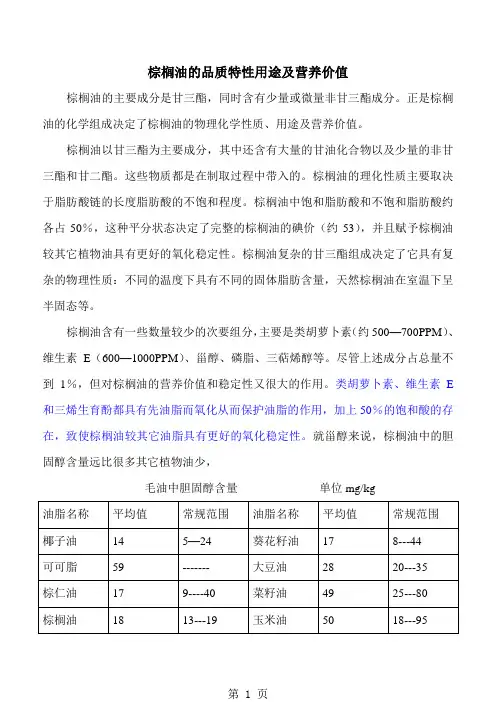 棕榈油的品质特性用途及营养价值

棕榈油的主要成分是甘三酯，同时含有少量或微量非甘三酯成分。正是棕榈油的化学组成决定了棕榈油的物理化学性质、用途及营养价值。

棕榈油以甘三酯为主要成分，其中还含有大量的甘油化合物以及少量的非甘三酯和甘二酯。这些物质都是在制取过程中带入的。棕榈油的理化性质主要取决于脂肪酸链的长度脂肪酸的不饱和程度。棕榈油中饱和脂肪酸和不饱和脂肪酸约各占 50%，这种平分状态决定了完整的棕榈油的碘价（约 53），并且赋予棕榈油较其它植物油具有更好的氧化稳定性。棕榈油复杂的甘三酯组成决定了它具有复杂的物理性质：不同的温度下具有不同的固体脂肪含量，天然棕榈油在室温下呈半固态等。

棕榈油含有一些数量较少的次要组分，主要是类胡萝卜素（约 500—700PPM）、维生素 E（600—1000PPM）、甾醇、磷脂、三萜烯醇等。尽管上述成分占总量不到 1%，但对棕榈油的营养价值和稳定性又很大的作用。类胡萝卜素、维生素 E 和三烯生育酚都具有先油脂而氧化从而保护油脂的作用，加上 50%的饱和酸的存在，致使棕榈油较其它油脂具有更好的氧化稳定性。就甾醇来说，棕榈油中的胆固醇含量远比很多其它植物油少，

毛油中胆固醇含量　　单位 mg/kg

| 油脂名称 | 平均值 | 常规范围 | 油脂名称 | 平均值 | 常规范围 |
|---|---|---|---|---|---|
| 椰子油 | 14 | 5—24 | 葵花籽油 | 17 | 8---44 |
| 可可脂 | 59 | ------- | 大豆油 | 28 | 20---35 |
| 棕仁油 | 17 | 9----40 | 菜籽油 | 49 | 25---80 |
| 棕榈油 | 18 | 13---19 | 玉米油 | 50 | 18---95 |

第 1 页